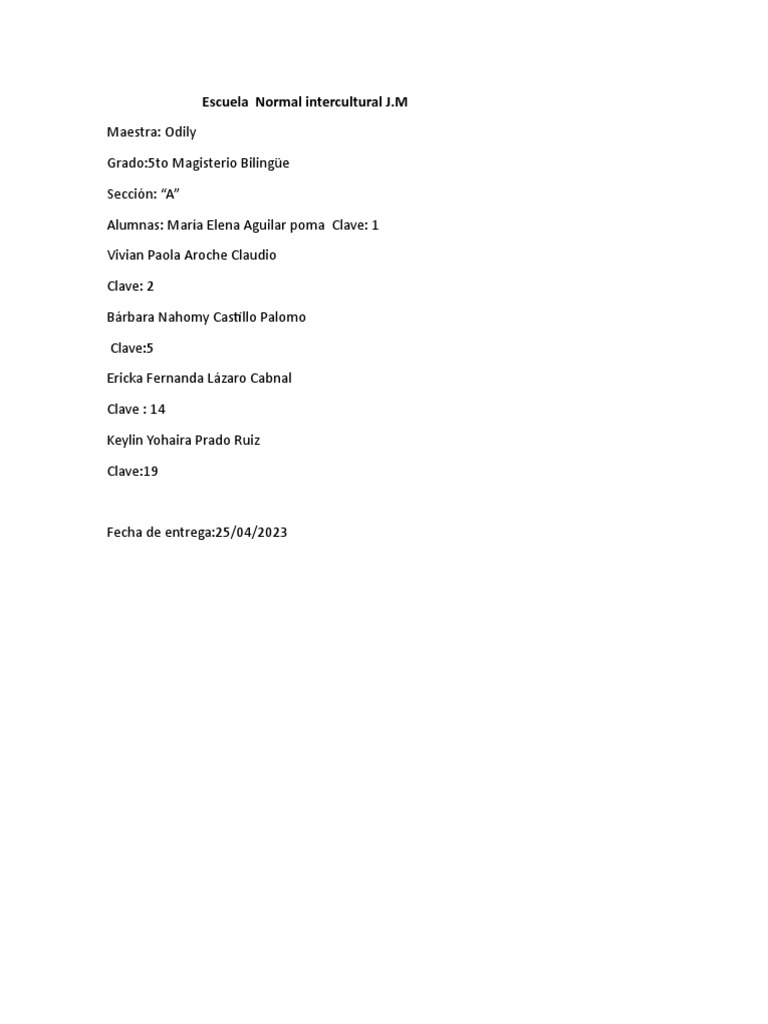 Escuela Normal intercultural J.M

Maestra: Odily

Grado:5to Magisterio Bilingüe

Sección: “A”

Alumnas: Maria Elena Aguilar poma Clave: 1

Vivian Paola Aroche Claudio

Clave: 2

Bárbara Nahomy Castillo Palomo

Clave:5

Ericka Fernanda Lázaro Cabnal

Clave : 14

Keylin Yohaira Prado Ruiz

Clave:19

Fecha de entrega:25/04/2023